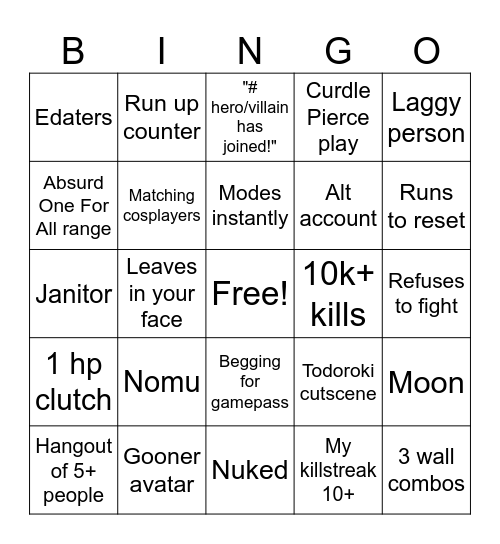 | B | I | N | G | O |
|---|---|---|---|---|
| Edaters | Run up counter | "# hero/villain has joined!" | Curdle Pierce play | Laggy person |
| Absurd One For All range | Matching cosplayers | Modes instantly | Alt account | Runs to reset |
| Janitor | Leaves in your face | Free! | 10k+ kills | Refuses to fight |
| 1 hp clutch | Nomu | Begging for gamepass | Todoroki cutscene | Moon |
| Hangout of 5+ people | Gooner avatar | Nuked | My killstreak 10+ | 3 wall combos |